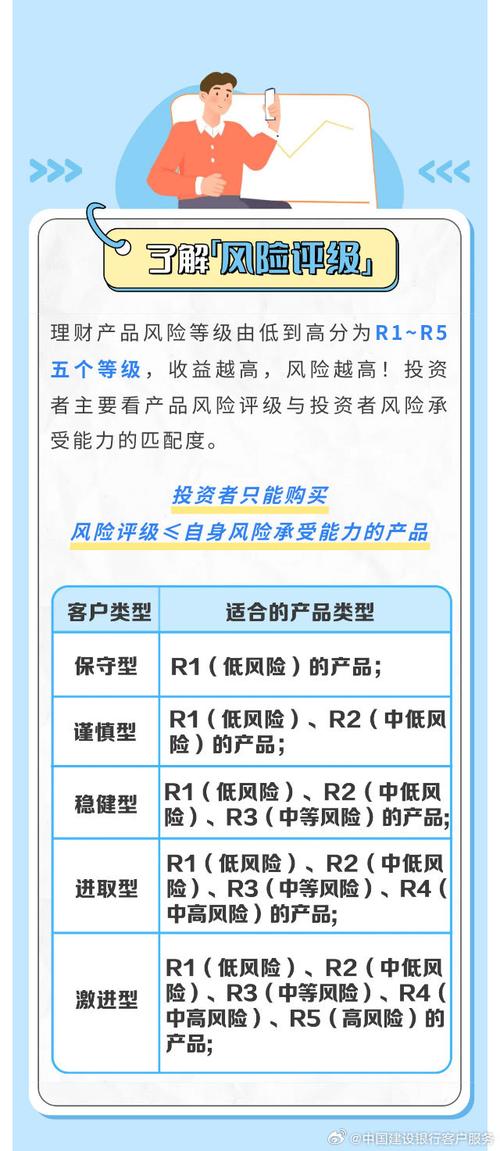 了解「风险评级」

理财产品风险等级由低到高分为R1~R5五个等级，收益越高，风险越高！投资者主要看产品风险评级与投资者风险承受能力的匹配度。

投资者只能购买
风险评级≤自身风险承受能力的产品

| 客户类型 | 适合的产品类型 |
|---|---|
| 保守型 | R1（低风险）的产品； |
| 谨慎型 | R1（低风险）、R2（中低风险）的产品； |
| 稳健型 | R1（低风险）、R2（中低风险）、R3（中等风险）的产品； |
| 进取型 | R1（低风险）、R2（中低风险）、R3（中等风险）、R4（中高风险）的产品； |
| 激进型 | R1（低风险）、R2（中低风险）、R3（中等风险）、R4（中高风险）、R5（高风险）的产品； |

@中国建设银行客户服务